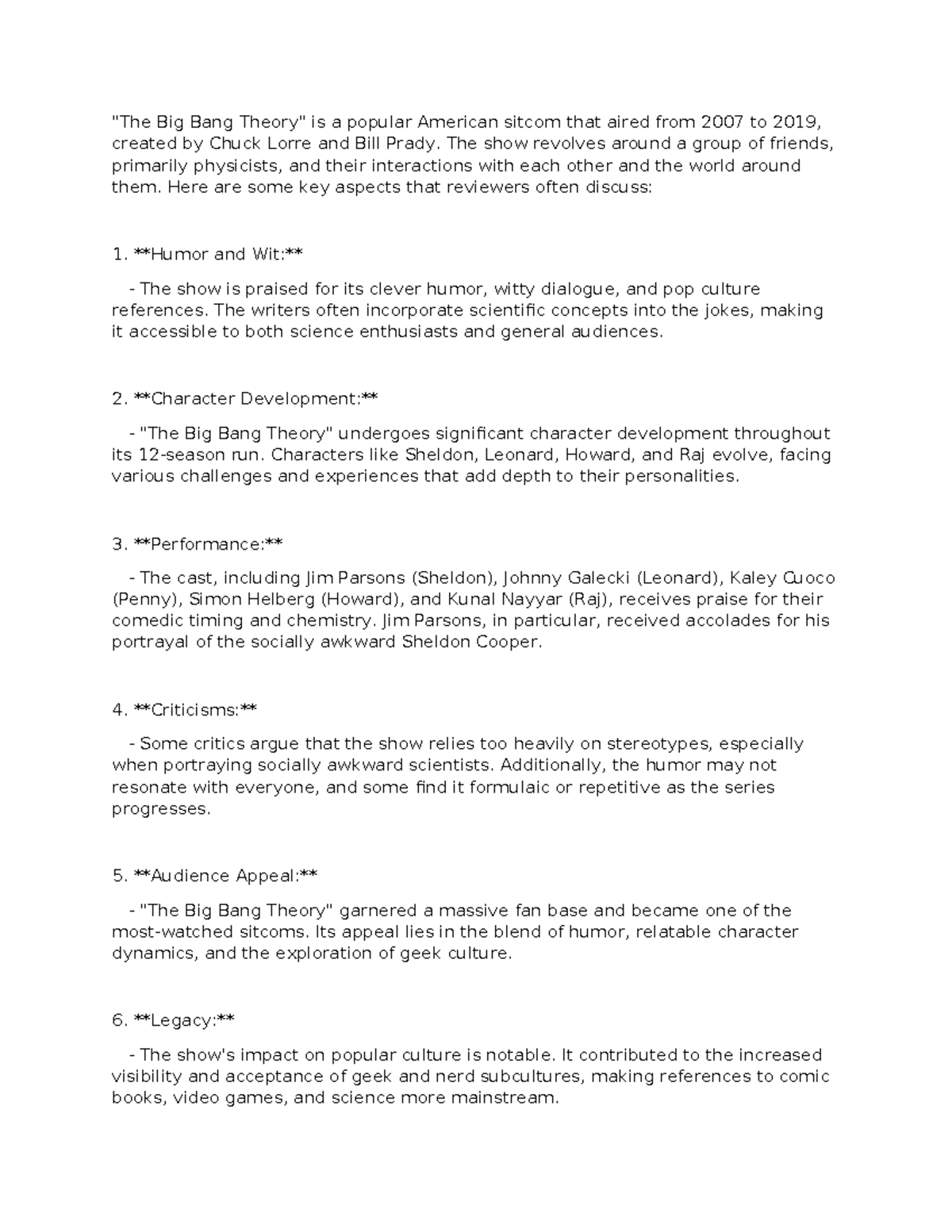 "The Big Bang Theory" is a popular American sitcom that aired from 2007 to 2019, created by Chuck Lorre and Bill Prady. The show revolves around a group of friends, primarily physicists, and their interactions with each other and the world around them. Here are some key aspects that reviewers often discuss:

1. **Humor and Wit:**

- The show is praised for its clever humor, witty dialogue, and pop culture references. The writers often incorporate scientific concepts into the jokes, making it accessible to both science enthusiasts and general audiences.

2. **Character Development:**

- "The Big Bang Theory" undergoes significant character development throughout its 12-season run. Characters like Sheldon, Leonard, Howard, and Raj evolve, facing various challenges and experiences that add depth to their personalities.

3. **Performance:**

- The cast, including Jim Parsons (Sheldon), Johnny Galecki (Leonard), Kaley Cuoco (Penny), Simon Helberg (Howard), and Kunal Nayyar (Raj), receives praise for their comedic timing and chemistry. Jim Parsons, in particular, received accolades for his portrayal of the socially awkward Sheldon Cooper.

4. **Criticisms:**

- Some critics argue that the show relies too heavily on stereotypes, especially when portraying socially awkward scientists. Additionally, the humor may not resonate with everyone, and some find it formulaic or repetitive as the series progresses.

5. **Audience Appeal:**

- "The Big Bang Theory" garnered a massive fan base and became one of the most-watched sitcoms. Its appeal lies in the blend of humor, relatable character dynamics, and the exploration of geek culture.

6. **Legacy:**

- The show's impact on popular culture is notable. It contributed to the increased visibility and acceptance of geek and nerd subcultures, making references to comic books, video games, and science more mainstream.